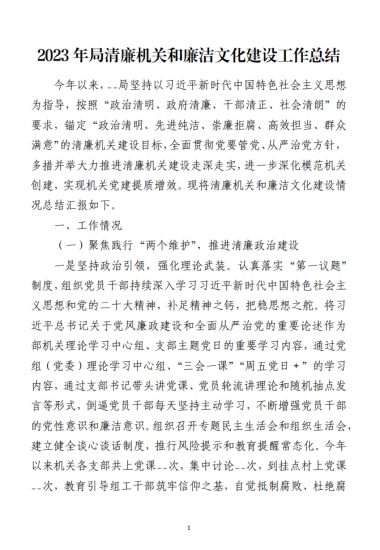 2023年局清廉机关和廉洁文化建设工作总结

今年以来，--局坚持以习近平新时代中国特色社会主义思想为指导，按照“政治清明、政府清廉、干部清正、社会清朗”的要求，锚定“政治清明、先进纯洁、崇廉拒腐、高效担当、群众满意”的清廉机关建设目标，全面贯彻党要管党、从严治党方针，多措并举大力推进清廉机关建设走深走实，进一步深化模范机关创建，实现机关党建提质增效。现将清廉机关和廉洁文化建设情况总结汇报如下。

一、工作情况

（一）聚焦践行“两个维护”，推进清廉政治建设

一是坚持政治引领，强化理论武装。认真落实“第一议题”制度，组织党员干部持续深入学习习近平新时代中国特色社会主义思想和党的二十大精神，补足精神之钙，把稳思想之舵。将习近平总书记关于党风廉政建设和全面从严治党的重要论述作为部机关理论学习中心组、支部主题党日的重要学习内容，通过党组（党委）理论学习中心组、“三会一课”“周五党日+”的学习内容，通过支部书记带头讲党课、党员轮流讲理论和随机抽点发言等形式，倒逼党员干部每天坚持主动学习，不断增强党员干部的党性意识和廉洁意识。组织召开专题民主生活会和组织生活会，建立健全谈心谈话制度，推行风险提示和教育提醒常态化。今年以来机关各支部共上党课--次，集中讨论--次，到挂点村上党课--次，教育引导组工干部筑牢信仰之基，自觉抵制腐败、杜绝腐

1